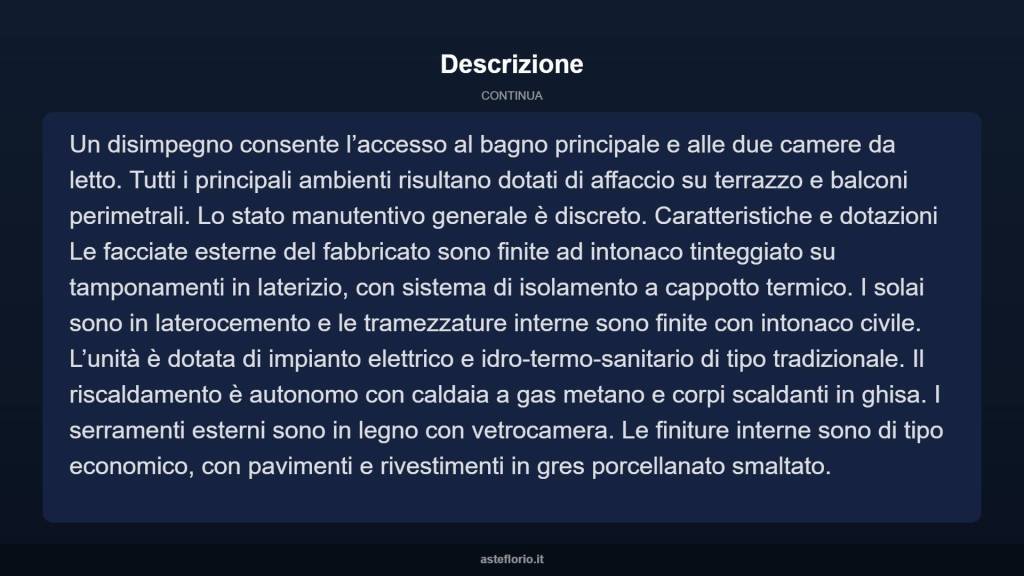 Descrizione

CONTINUA

Un disimpegno consente l’accesso al bagno principale e alle due camere da letto. Tutti i principali ambienti risultano dotati di affaccio su terrazzo e balconi perimetrali. Lo stato manutentivo generale è discreto. Caratteristiche e dotazioni Le facciate esterne del fabbricato sono finite ad intonaco tinteggiato su tamponamenti in laterizio, con sistema di isolamento a cappotto termico. I solai sono in laterocemento e le tramezzature interne sono finite con intonaco civile. L’unità è dotata di impianto elettrico e idro-termo-sanitario di tipo tradizionale. Il riscaldamento è autonomo con caldaia a gas metano e corpi scaldanti in ghisa. I serramenti esterni sono in legno con vetrocamera. Le finiture interne sono di tipo economico, con pavimenti e rivestimenti in gres porcellanato smaltato.

asteflorio.it